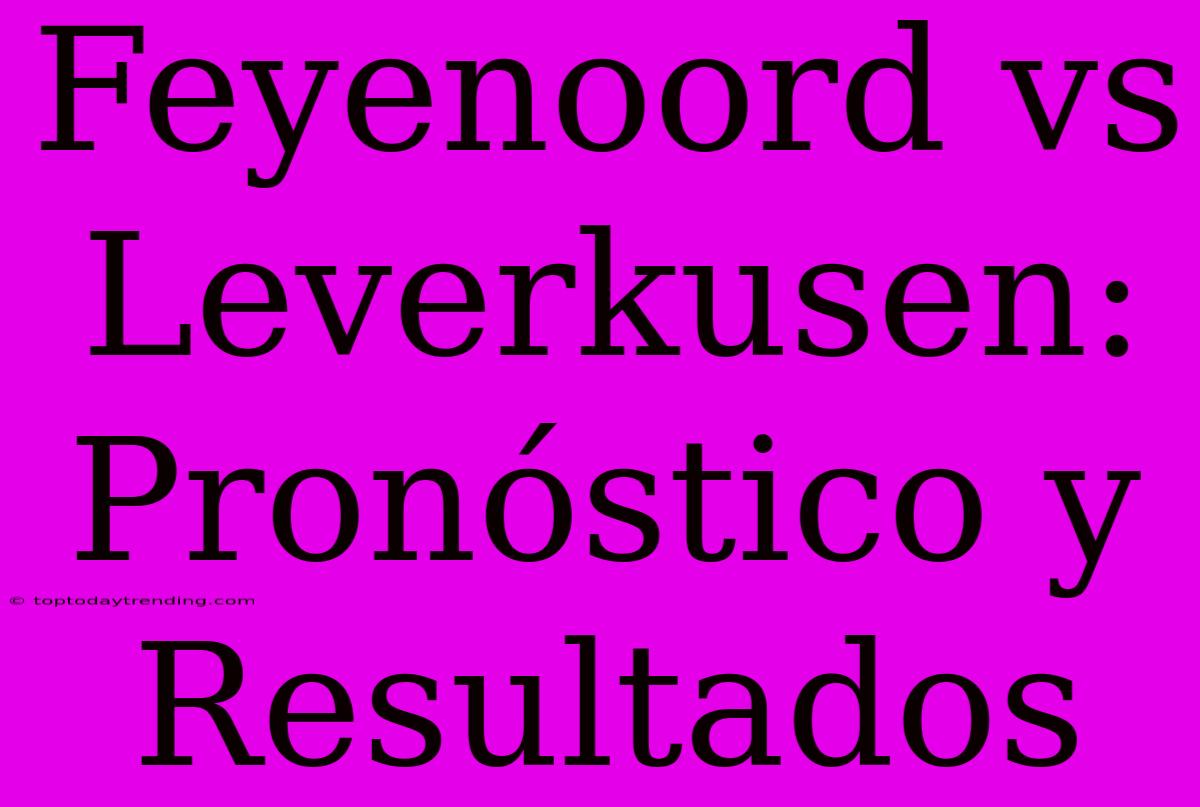 Feyenoord vs Leverkusen: Pronóstico y Resultados

© toptodaytrending.com